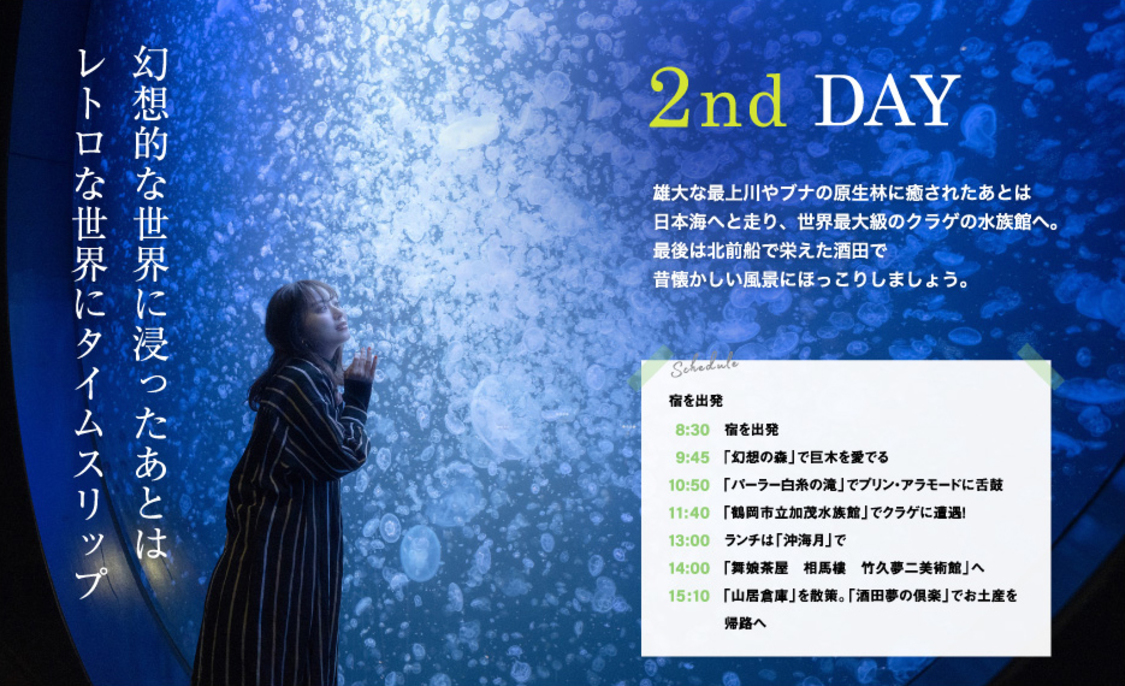 幻想的な世界に浸ったあとは
レトロな世界にタイムスリップ

2nd DAY

雄大な最上川やブナの原生林に癒されたあとは
日本海へと走り、世界最大級のクラゲの水族館へ。
最後は北前船で栄えた酒田で
昔懐かしい風景にほっこりしましょう。

Schedule

宿を出発

8:30 宿を出発
9:45 「幻想の森」で巨木を愛でる
10:50 「パーラー白糸の滝」でプリン・アラモードに舌鼓
11:40 「鶴岡市立加茂水族館」でクラゲに遭遇!
13:00 ランチは「沖海月」で
14:00 「舞娘茶屋　相馬樓　竹久夢二美術館」へ
15:10 「山居倉庫」を散策。「酒田夢の倶楽」でお土産を
帰路へ